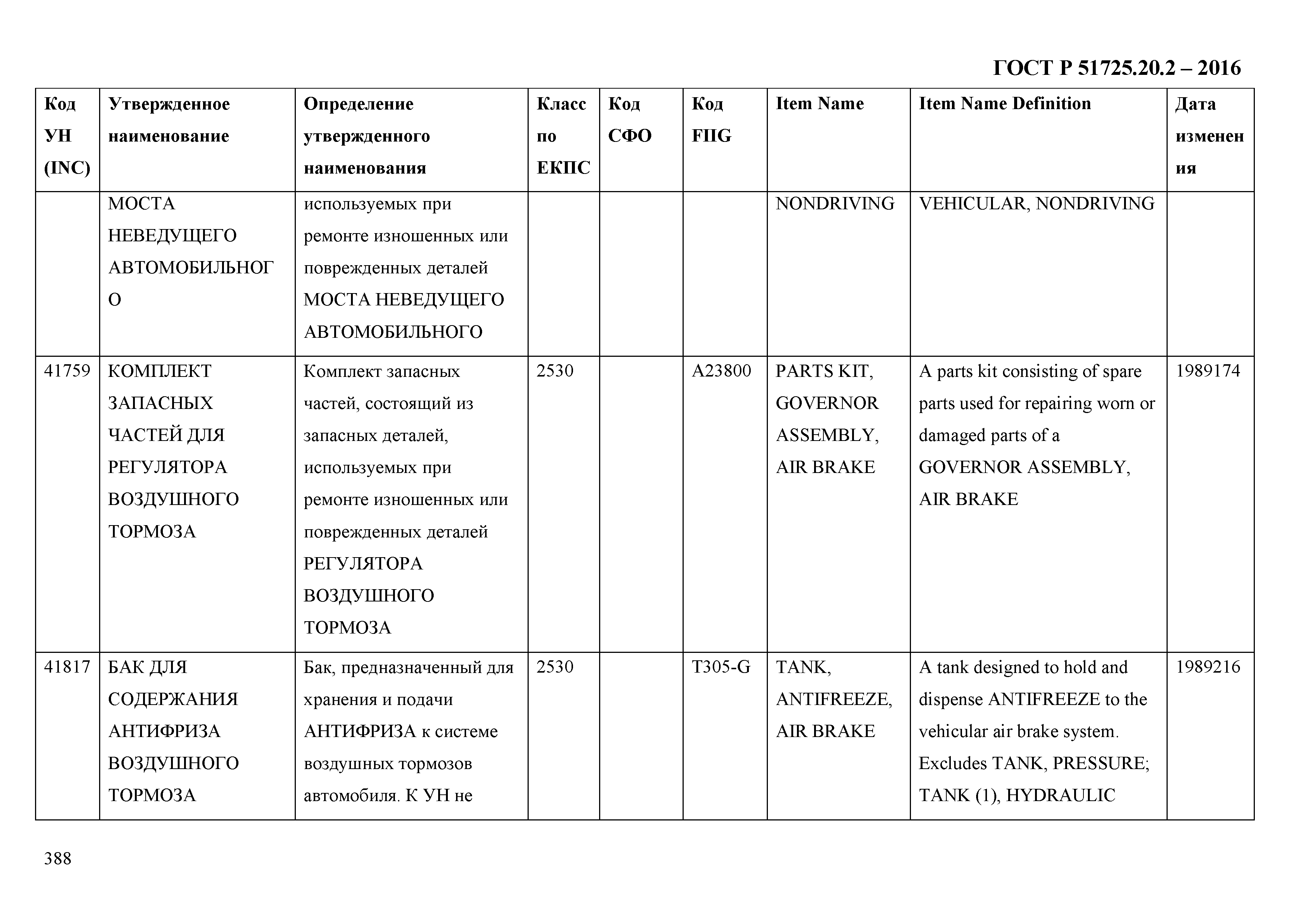 ГОСТ Р 51725.20.2 – 2016

| Код УН (INC) | Утвержденное наименование | Определение утвержденного наименования | Класс по ЕКПС | Код СФО | Код FIIG | Item Name | Item Name Definition | Дата изменения |
|---|---|---|---|---|---|---|---|---|
| | МОСТА НЕВЕДУЩЕГО АВТОМОБИЛЬНОГО | используемых при ремонте изношенных или поврежденных деталей МОСТА НЕВЕДУЩЕГО АВТОМОБИЛЬНОГО | | | | NONDRIVING | VEHICULAR, NONDRIVING | |
| 41759 | КОМПЛЕКТ ЗАПАСНЫХ ЧАСТЕЙ ДЛЯ РЕГУЛЯТОРА ВОЗДУШНОГО ТОРМОЗА | Комплект запасных частей, состоящий из запасных деталей, используемых при ремонте изношенных или поврежденных деталей РЕГУЛЯТОРА ВОЗДУШНОГО ТОРМОЗА | 2530 | | A23800 | PARTS KIT, GOVERNOR ASSEMBLY, AIR BRAKE | A parts kit consisting of spare parts used for repairing worn or damaged parts of a GOVERNOR ASSEMBLY, AIR BRAKE | 1989174 |
| 41817 | БАК ДЛЯ СОДЕРЖАНИЯ АНТИФРИЗА ВОЗДУШНОГО ТОРМОЗА | Бак, предназначенный для хранения и подачи АНТИФРИЗА к системе воздушных тормозов автомобиля. К УН не | 2530 | | T305-G | TANK, ANTIFREEZE, AIR BRAKE | A tank designed to hold and dispense ANTIFREEZE to the vehicular air brake system. Excludes TANK, PRESSURE; TANK (1), HYDRAULIC | 1989216 |

388